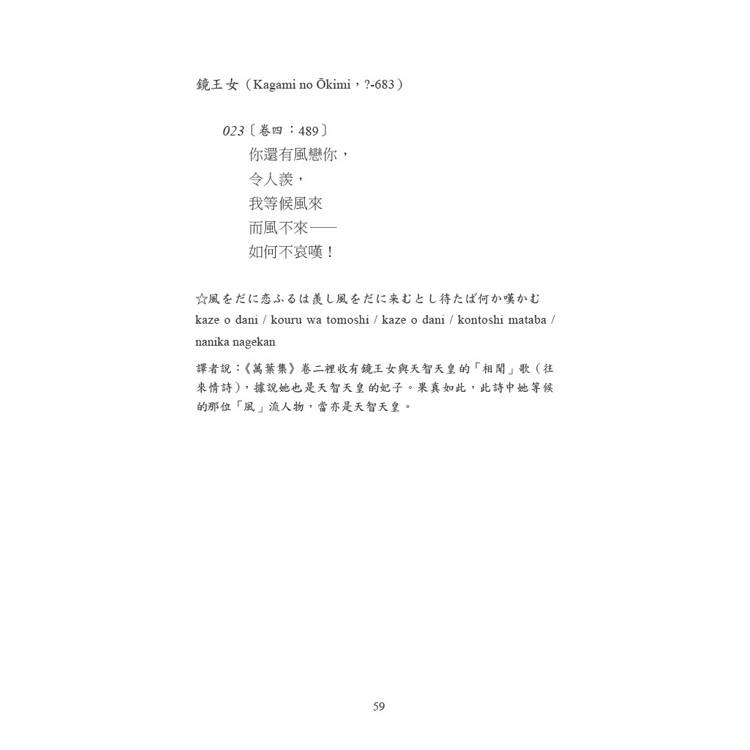 鏡王女（Kagami no Ōkimi，?-683）

023〔卷四：489〕
你還有風戀你，
令人羨，
我等候風來
而風不來——
如何不哀嘆！

☆風をだに恋ふるは羨し風をだに来むとし待たば何か嘆かむ
kaze o dani / kouru wa tomoshi / kaze o dani / kontoshi mataba / nanika nagekan

譯者說：《萬葉集》卷二裡收有鏡王女與天智天皇的「相聞」歌（往來情詩），據說她也是天智天皇的妃子。果真如此，此詩中她等候的那位「風」流人物，當亦是天智天皇。

59